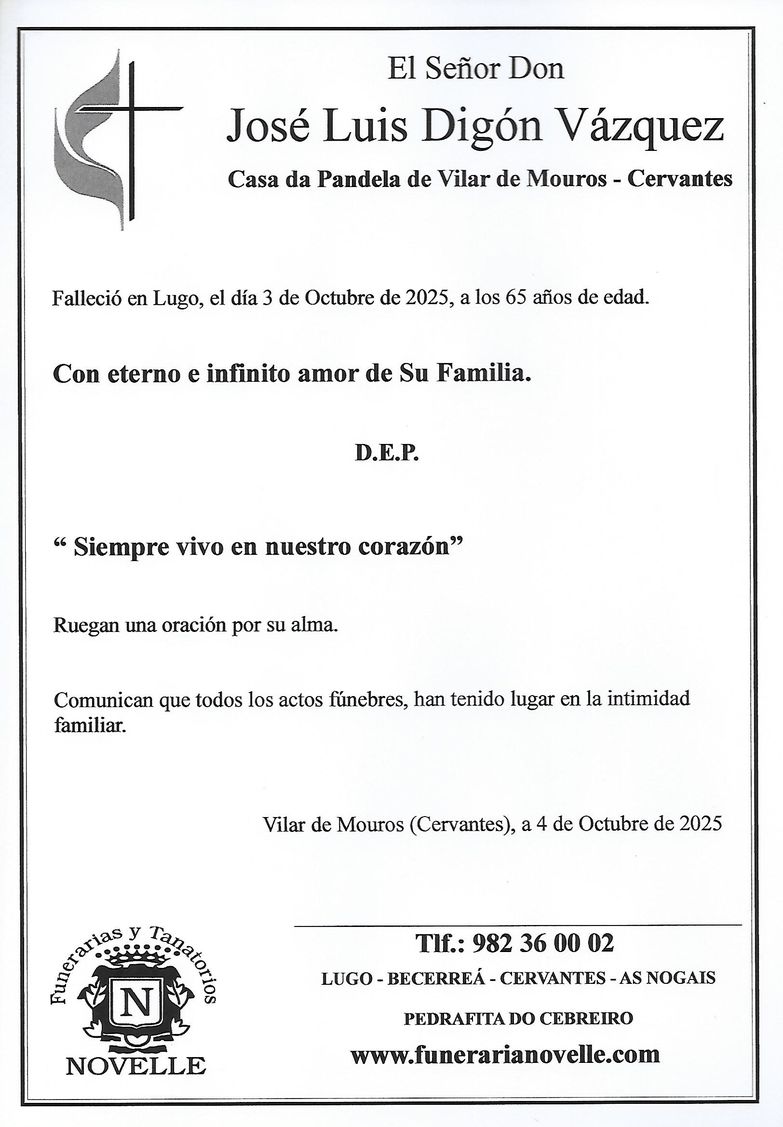 El Señor Don

José Luis Digón Vázquez

Casa da Pandela de Vilar de Mouros - Cervantes

Falleció en Lugo, el día 3 de Octubre de 2025, a los 65 años de edad.

Con eterno e infinito amor de Su Familia.

D.E.P.

“ Siempre vivo en nuestro corazón”

Ruegan una oración por su alma.

Comunican que todos los actos fúnebres, han tenido lugar en la intimidad familiar.

Vilar de Mouros (Cervantes), a 4 de Octubre de 2025

Funerarias y Tanatorios
N
NOVELLE

Tlf.: 982 36 00 02

LUGO - BECERREÁ - CERVANTES - AS NOGAIS

PEDRAFITA DO CEBREIRO

www.funerarianovelle.com